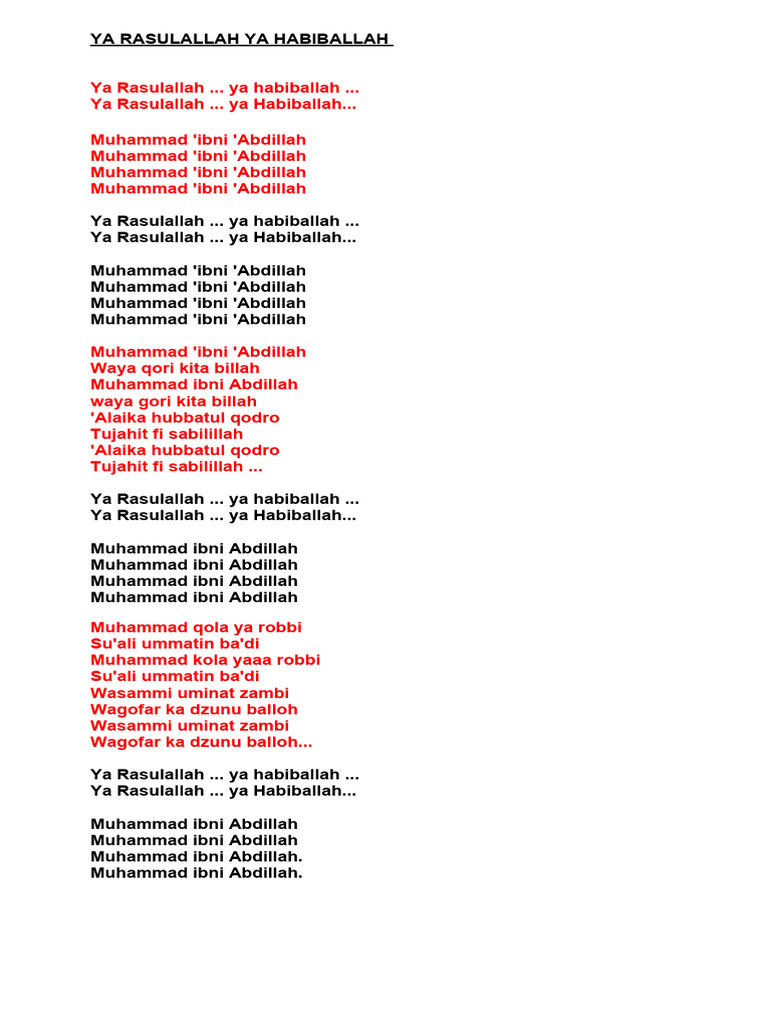 YA RASULALLAH YA HABIBALLAH

Ya Rasulallah ... ya habiballah ...
Ya Rasulallah ... ya Habiballah...

Muhammad 'ibni 'Abdillah
Muhammad 'ibni 'Abdillah
Muhammad 'ibni 'Abdillah
Muhammad 'ibni 'Abdillah

Ya Rasulallah ... ya habiballah ...
Ya Rasulallah ... ya Habiballah...

Muhammad 'ibni 'Abdillah
Muhammad 'ibni 'Abdillah
Muhammad 'ibni 'Abdillah
Muhammad 'ibni 'Abdillah

Muhammad 'ibni 'Abdillah
Waya qori kita billah
Muhammad ibni Abdillah
waya gori kita billah
'Alaika hubbatul qodro
Tujahit fi sabilillah
'Alaika hubbatul qodro
Tujahit fi sabilillah ...

Ya Rasulallah ... ya habiballah ...
Ya Rasulallah ... ya Habiballah...

Muhammad ibni Abdillah
Muhammad ibni Abdillah
Muhammad ibni Abdillah
Muhammad ibni Abdillah

Muhammad qola ya robbi
Su'ali ummatin ba'di
Muhammad kola yaaa robbi
Su'ali ummatin ba'di
Wasammi uminat zambi
Wagofar ka dzunu balloh
Wasammi uminat zambi
Wagofar ka dzunu balloh...

Ya Rasulallah ... ya habiballah ...
Ya Rasulallah ... ya Habiballah...

Muhammad ibni Abdillah
Muhammad ibni Abdillah
Muhammad ibni Abdillah.
Muhammad ibni Abdillah.